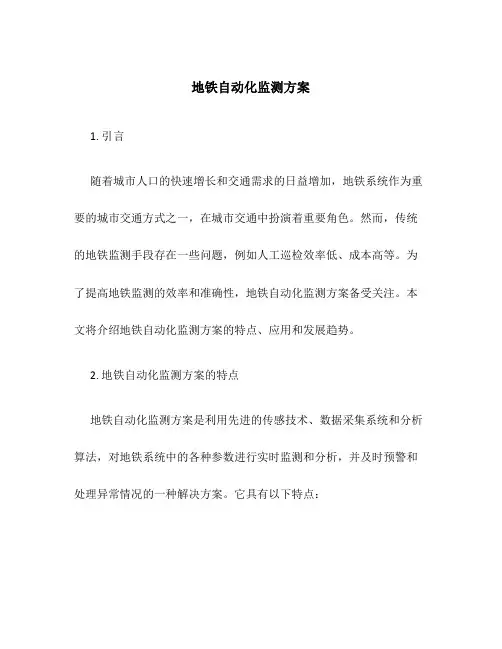 地铁自动化监测方案

1. 引言

随着城市人口的快速增长和交通需求的日益增加，地铁系统作为重要的城市交通方式之一，在城市交通中扮演着重要角色。然而，传统的地铁监测手段存在一些问题，例如人工巡检效率低、成本高等。为了提高地铁监测的效率和准确性，地铁自动化监测方案备受关注。本文将介绍地铁自动化监测方案的特点、应用和发展趋势。

2. 地铁自动化监测方案的特点

地铁自动化监测方案是利用先进的传感技术、数据采集系统和分析算法，对地铁系统中的各种参数进行实时监测和分析，并及时预警和处理异常情况的一种解决方案。它具有以下特点：